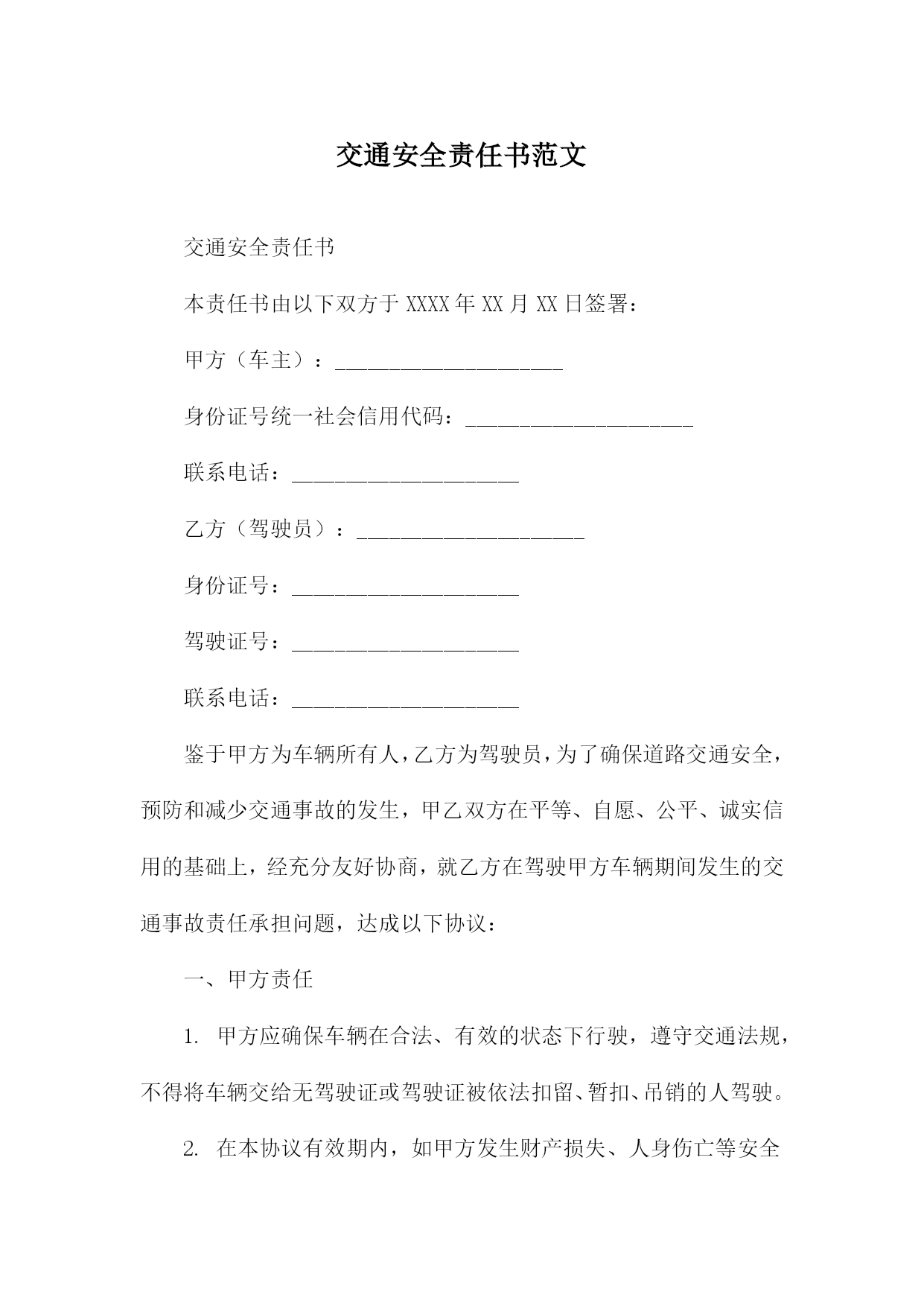 交通安全责任书范文

交通安全责任书

本责任书由以下双方于 XXXX 年 XX 月 XX 日签署：

甲方（车主）：_____________________

身份证号统一社会信用代码：_____________________

联系电话：_____________________

乙方（驾驶员）：_____________________

身份证号：_____________________

驾驶证号：_____________________

联系电话：_____________________

鉴于甲方为车辆所有人，乙方为驾驶员，为了确保道路交通安全，预防和减少交通事故的发生，甲乙双方在平等、自愿、公平、诚实信用的基础上，经充分友好协商，就乙方在驾驶甲方车辆期间发生的交通事故责任承担问题，达成以下协议：

一、甲方责任

1. 甲方应确保车辆在合法、有效的状态下行驶，遵守交通法规，不得将车辆交给无驾驶证或驾驶证被依法扣留、暂扣、吊销的人驾驶。

2. 在本协议有效期内，如甲方发生财产损失、人身伤亡等安全